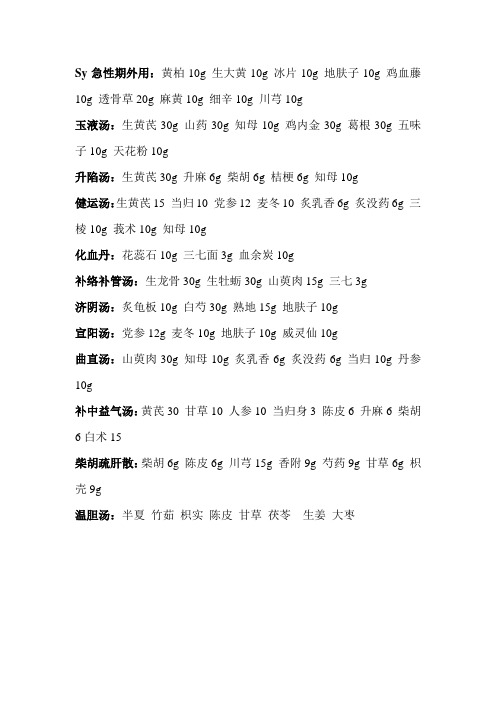 Sy 急性期外用：黄柏 10g 生大黄 10g 冰片 10g 地肤子 10g 鸡血藤 10g 透骨草 20g 麻黄 10g 细辛 10g 川芎 10g

玉液汤：生黄芪 30g 山药 30g 知母 10g 鸡内金 30g 葛根 30g 五味子 10g 天花粉 10g

升陷汤：生黄芪 30g 升麻 6g 柴胡 6g 桔梗 6g 知母 10g

健运汤：生黄芪 15 当归 10 党参 12 麦冬 10 炙乳香 6g 炙没药 6g 三棱 10g 莪术 10g 知母 10g

化血丹：花蕊石 10g 三七面 3g 血余炭 10g

补络补管汤：生龙骨 30g 生牡蛎 30g 山萸肉 15g 三七 3g

济阴汤：炙龟板 10g 白芍 30g 熟地 15g 地肤子 10g

宣阳汤：党参 12g 麦冬 10g 地肤子 10g 威灵仙 10g

曲直汤：山萸肉 30g 知母 10g 炙乳香 6g 炙没药 6g 当归 10g 丹参 10g

补中益气汤：黄芪 30 甘草 10 人参 10 当归身 3 陈皮 6 升麻 6 柴胡 6 白术 15

柴胡疏肝散：柴胡 6g 陈皮 6g 川芎 15g 香附 9g 芍药 9g 甘草 6g 枳壳 9g

温胆汤：半夏 竹茹 枳实 陈皮 甘草 茯苓 生姜 大枣